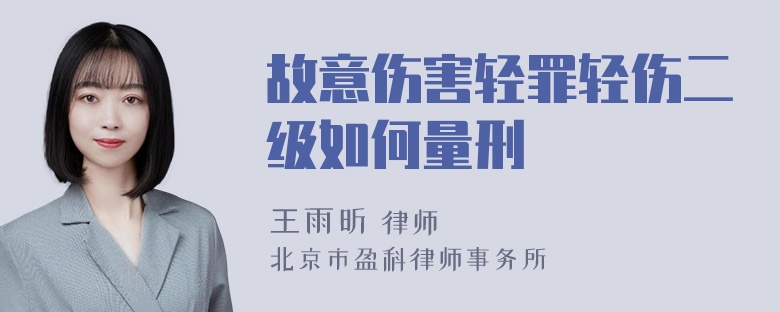 故意伤害轻罪轻伤二级如何量刑

王雨昕 律师
北京市盈科律师事务所